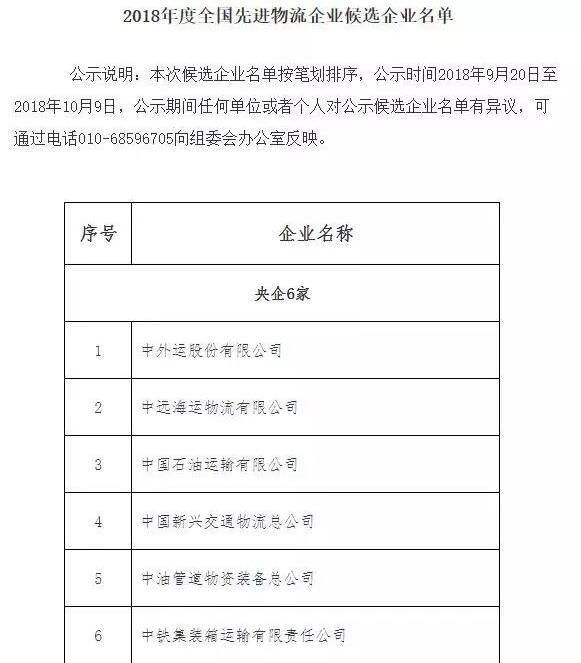 2018年度全国先进物流企业候选企业名单

公示说明：本次候选企业名单按笔划排序，公示时间2018年9月20日至2018年10月9日，公示期间任何单位或者个人对公示候选企业名单有异议，可通过电话010-68596705向组委会办公室反映。

| 序号 | 企业名称 |
|---|---|
| 央企6家 | |
| 1 | 中外运股份有限公司 |
| 2 | 中远海运物流有限公司 |
| 3 | 中国石油运输有限公司 |
| 4 | 中国新兴交通物流总公司 |
| 5 | 中油管道物资装备总公司 |
| 6 | 中铁集装箱运输有限责任公司 |